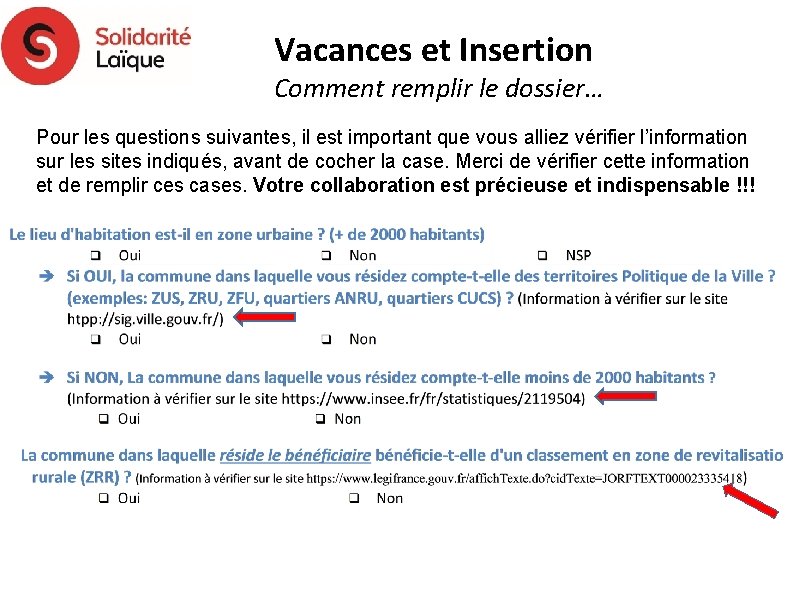 Solidarité Laïque

Vacances et Insertion
Comment remplir le dossier…

Pour les questions suivantes, il est important que vous alliez vérifier l'information sur les sites indiqués, avant de cocher la case. Merci de vérifier cette information et de remplir ces cases. Votre collaboration est précieuse et indispensable !!!

Le lieu d'habitation est-il en zone urbaine ? (+ de 2000 habitants)
❑ Oui ❑ Non ❑ NSP

➔ Si OUI, la commune dans laquelle vous résidez compte-t-elle des territoires Politique de la Ville ? (exemples: ZUS, ZRU, ZFU, quartiers ANRU, quartiers CUCS) ? (Information à vérifier sur le site htpp://sig.ville.gouv.fr/)
❑ Oui ❑ Non

➔ Si NON, La commune dans laquelle vous résidez compte-t-elle moins de 2000 habitants ? (Information à vérifier sur le site https://www.insee.fr/fr/statistiques/2119504)
❑ Oui ❑ Non

La commune dans laquelle réside le bénéficiaire bénéficie-t-elle d'un classement en zone de revitalisatio rurale (ZRR) ? (Information à vérifier sur le site https://www.legifrance.gouv.fr/affichTexte.do?cidTexte=JORFTEXT000023335418)
❑ Oui ❑ Non